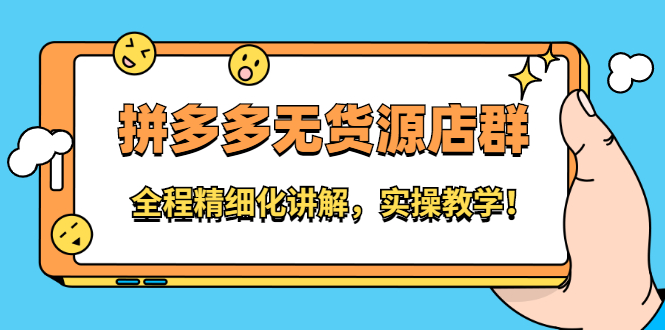 拼多多无货源店群

全程精细化讲解，实操教学！